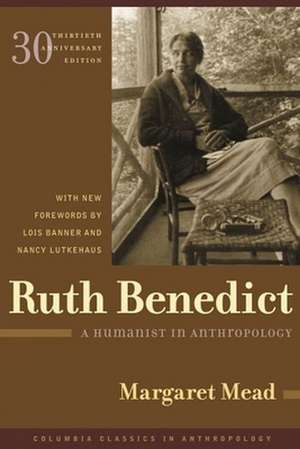 30 THIRTIETH ANNIVERSARY EDITION

WITH NEW FOREWORDS BY LOIS BANNER AND NANCY LUTKEHAUS

Ruth Benedict

A HUMANIST IN ANTHROPOLOGY

Margaret Mead

COLUMBIA CLASSICS IN ANTHROPOLOGY